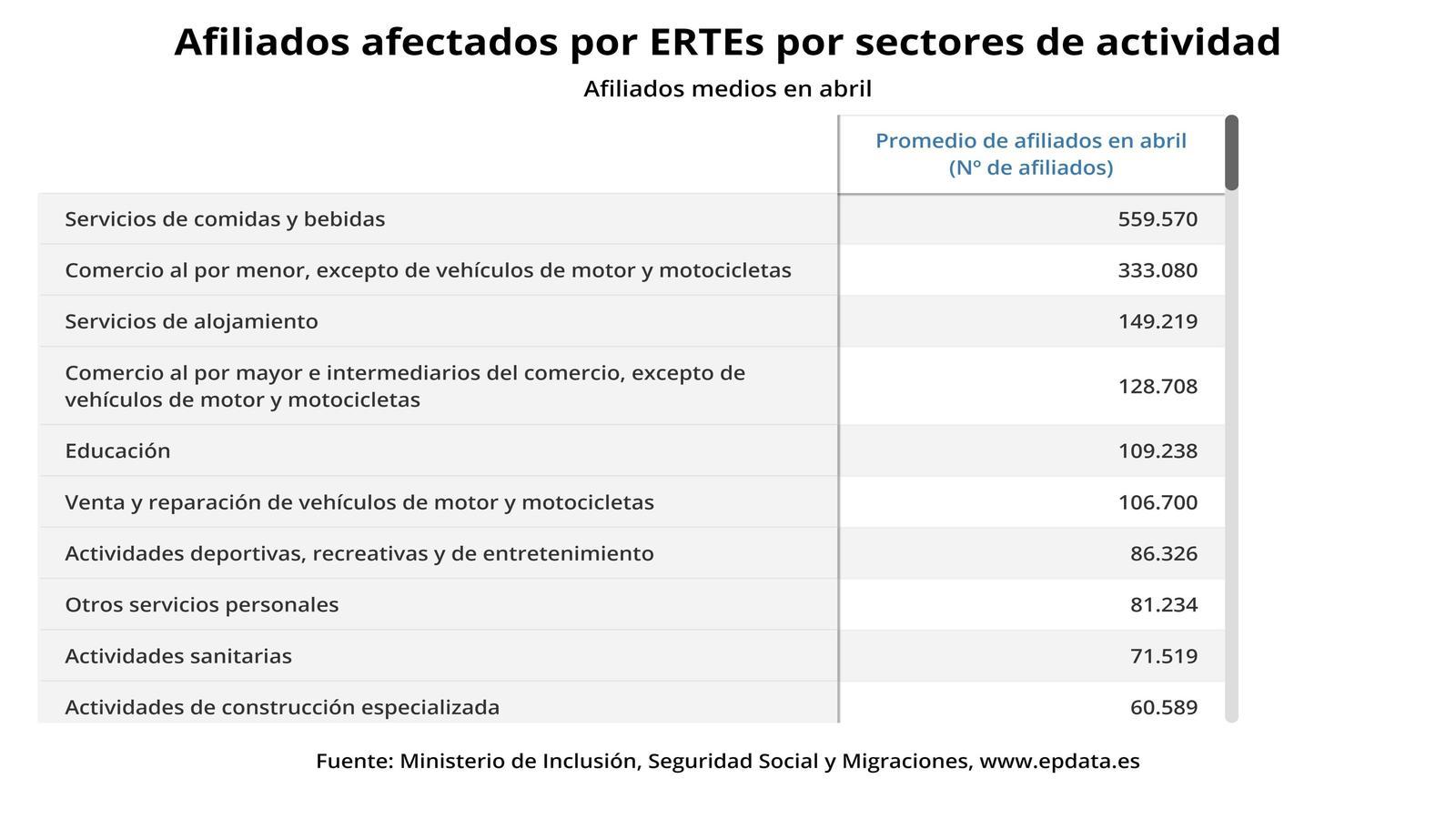 Afiliados afectados por ERTEs por sectores de actividad

Afiliados medios en abril

| | Promedio de afiliados en abril (Nº de afiliados) |
|---|---|
| Servicios de comidas y bebidas | 559.570 |
| Comercio al por menor, excepto de vehículos de motor y motocicletas | 333.080 |
| Servicios de alojamiento | 149.219 |
| Comercio al por mayor e intermediarios del comercio, excepto de vehículos de motor y motocicletas | 128.708 |
| Educación | 109.238 |
| Venta y reparación de vehículos de motor y motocicletas | 106.700 |
| Actividades deportivas, recreativas y de entretenimiento | 86.326 |
| Otros servicios personales | 81.234 |
| Actividades sanitarias | 71.519 |
| Actividades de construcción especializada | 60.589 |

Fuente: Ministerio de Inclusión, Seguridad Social y Migraciones, www.epdata.es